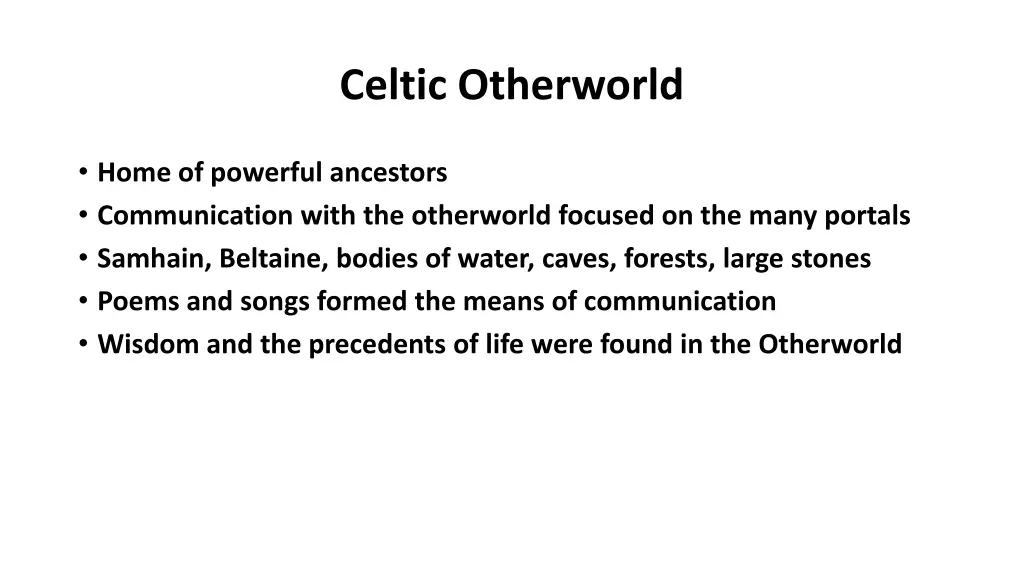 Celtic Otherworld

• Home of powerful ancestors
• Communication with the otherworld focused on the many portals
• Samhain, Beltaine, bodies of water, caves, forests, large stones
• Poems and songs formed the means of communication
• Wisdom and the precedents of life were found in the Otherworld